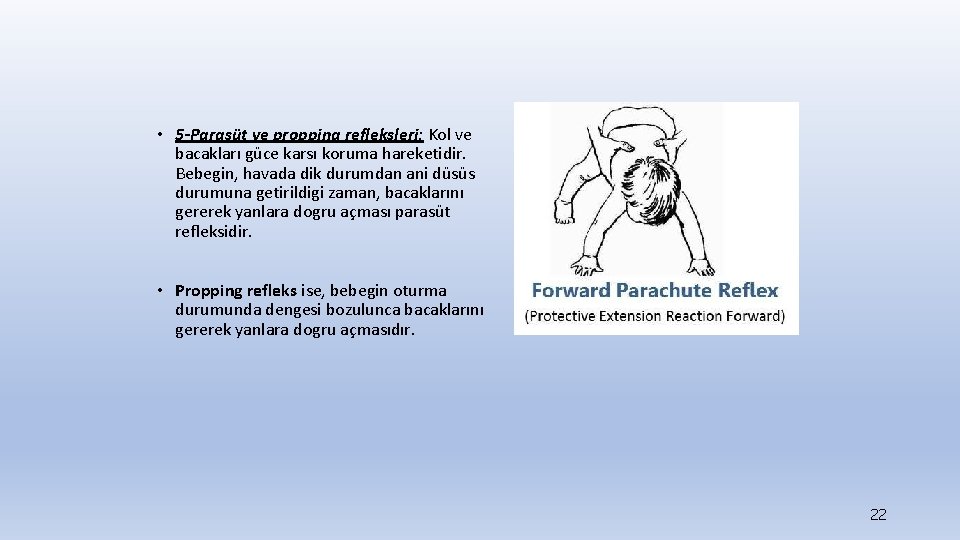 • 5-Parasüt ve propping refleksleri: Kol ve bacakları güce karsı koruma hareketidir. Bebegin, havada dik durumdan ani düsüs durumuna getirildigi zaman, bacaklarını gererek yanlara dogru açması parasüt refleksidir.

• Propping refleks ise, bebegin oturma durumunda dengesi bozulunca bacaklarını gererek yanlara dogru açmasıdır.

Forward Parachute Reflex
(Protective Extension Reaction Forward)

22